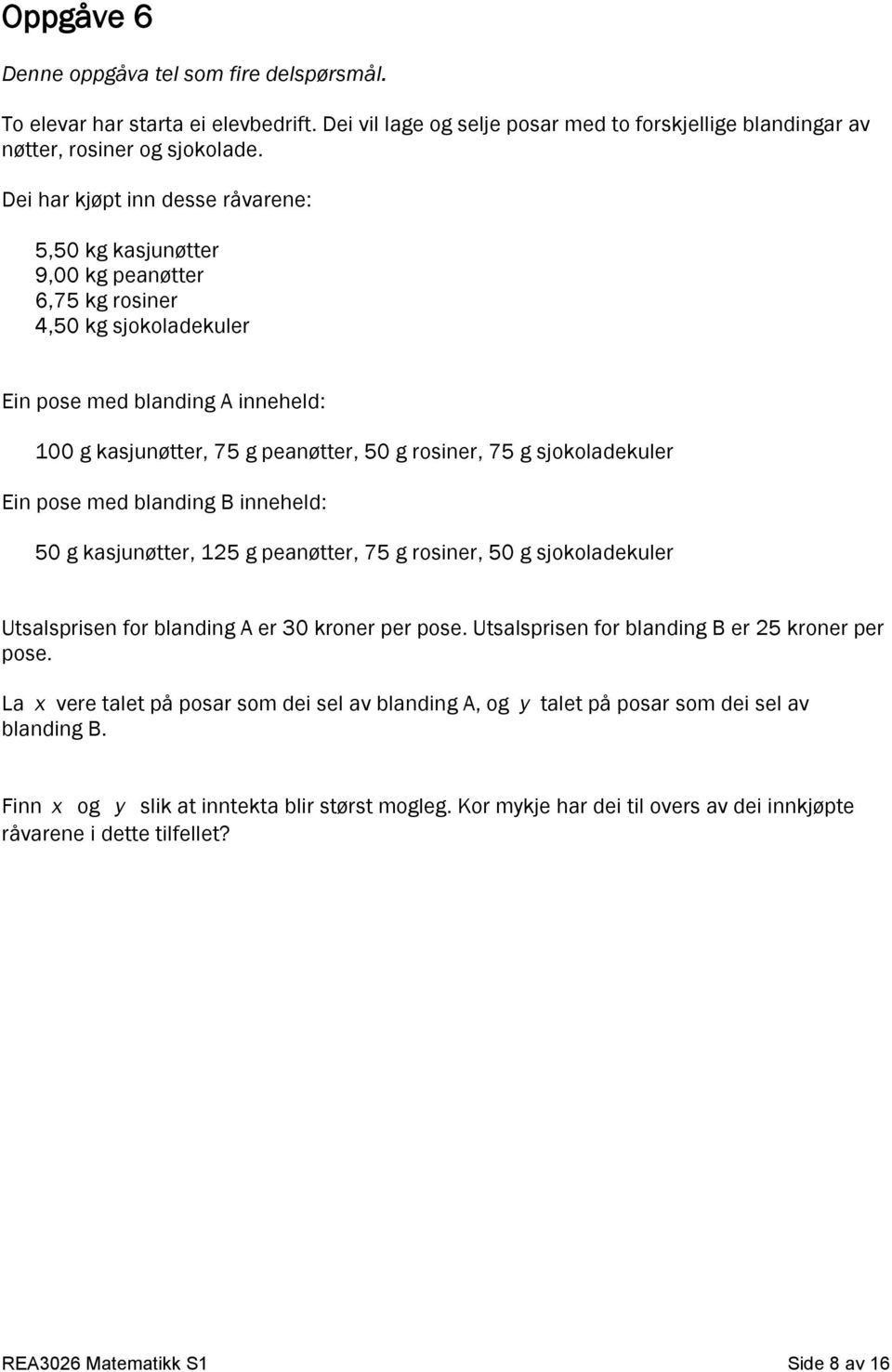 Oppgåve 6

Denne oppgåva tel som fire delspørsmål.

To elevar har starta ei elevbedrift. Dei vil lage og selje posar med to forskjellige blandingar av nøtter, rosiner og sjokolade.

Dei har kjøpt inn desse råvarene:

5,50 kg kasjunøtter
9,00 kg peanøtter
6,75 kg rosiner
4,50 kg sjokoladekuler

Ein pose med blanding A inneheld:

100 g kasjunøtter, 75 g peanøtter, 50 g rosiner, 75 g sjokoladekuler

Ein pose med blanding B inneheld:

50 g kasjunøtter, 125 g peanøtter, 75 g rosiner, 50 g sjokoladekuler

Utsalsprisen for blanding A er 30 kroner per pose. Utsalsprisen for blanding B er 25 kroner per pose.

La $x$ vere talet på posar som dei sel av blanding A, og $y$ talet på posar som dei sel av blanding B.

Finn $x$ og $y$ slik at inntekta blir størst mogleg. Kor mykje har dei til overs av dei innkjøpte råvarene i dette tilfellet?

REA3026 Matematikk S1

Side 8 av 16